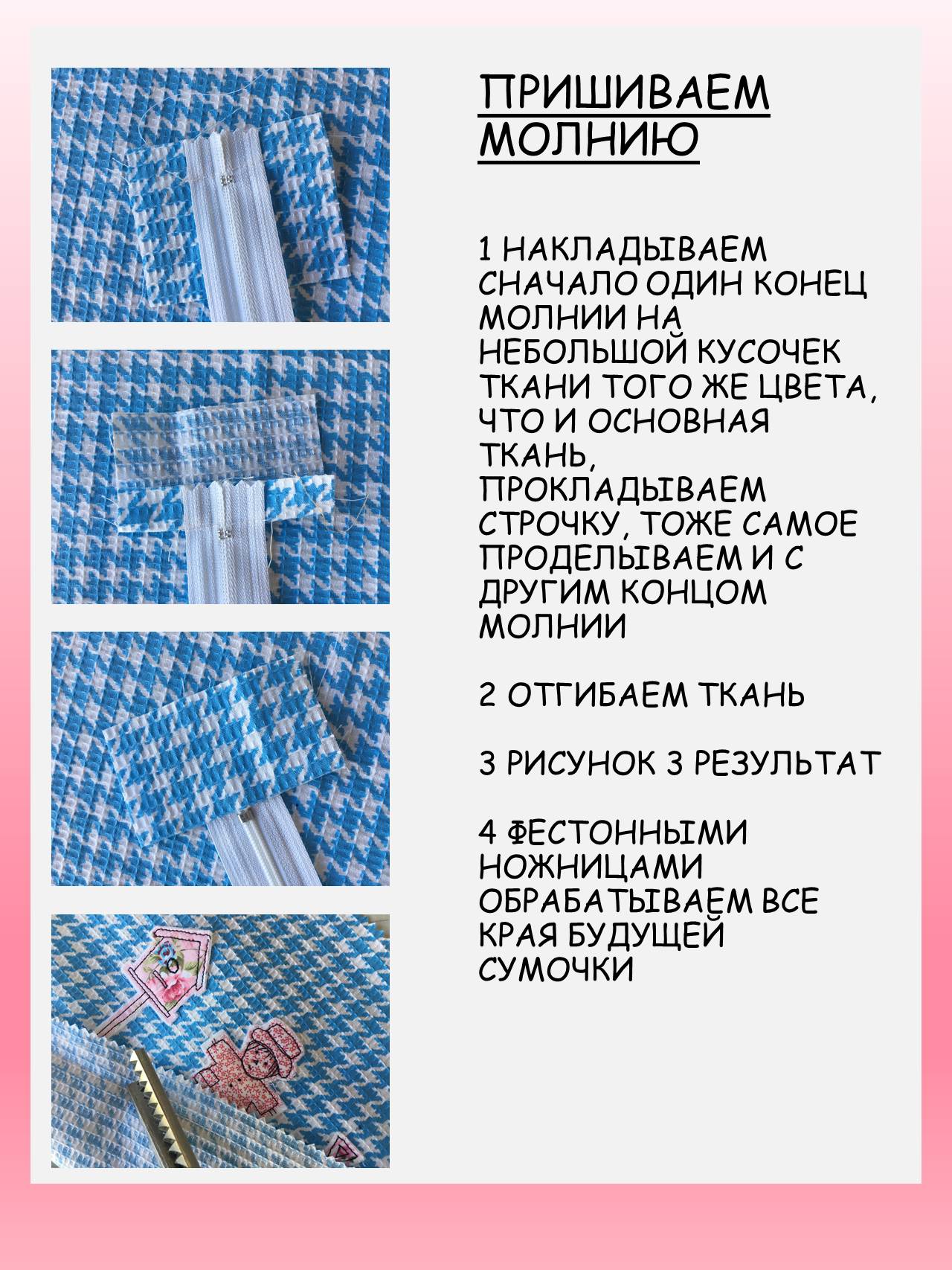 ПРИШИВАЕМ МОЛНИЮ

1 НАКЛАДЫВАЕМ СНАЧАЛО ОДИН КОНЕЦ МОЛНИИ НА НЕБОЛЬШОЙ КУСОЧЕК ТКАНИ ТОГО ЖЕ ЦВЕТА, ЧТО И ОСНОВНАЯ ТКАНЬ, ПРОКЛАДЫВАЕМ СТРОЧКУ, ТОЖЕ САМОЕ ПРОДЕЛЫВАЕМ И С ДРУГИМ КОНЦОМ МОЛНИИ

2 ОТГИБАЕМ ТКАНЬ

3 РИСУНОК 3 РЕЗУЛЬТАТ

4 ФЕСТОННЫМИ НОЖНИЦАМИ ОБРАБАТЫВАЕМ ВСЕ КРАЯ БУДУЩЕЙ СУМОЧКИ